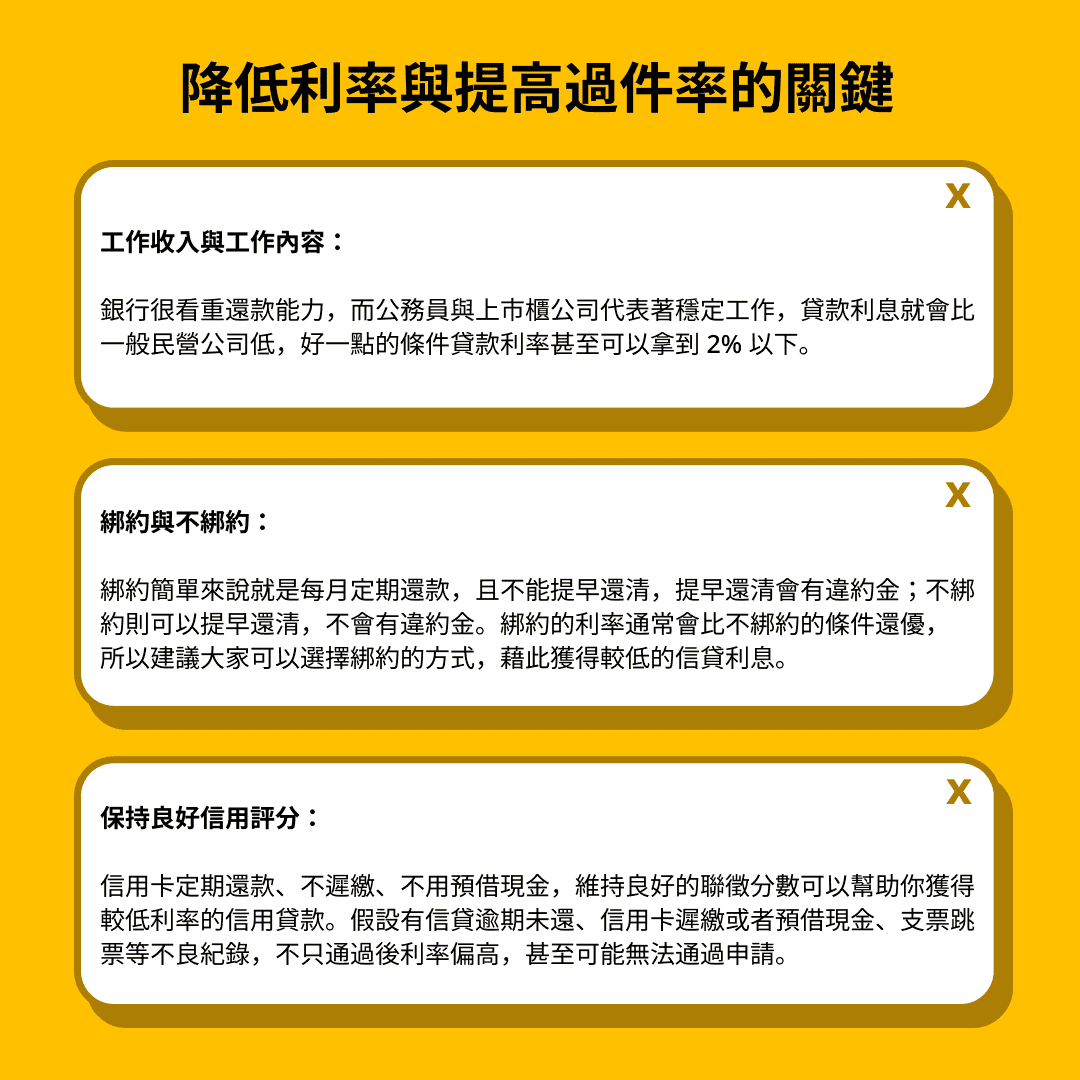 降低利率與提高過件率的關鍵

X

工作收入與工作內容：

銀行很看重還款能力，而公務員與上市櫃公司代表著穩定工作，貸款利息就會比一般民營公司低，好一點的條件貸款利率甚至可以拿到 2% 以下。

X

綁約與不綁約：

綁約簡單來說就是每月定期還款，且不能提早還清，提早還清會有違約金；不綁約則可以提早還清，不會有違約金。綁約的利率通常會比不綁約的條件還優，所以建議大家可以選擇綁約的方式，藉此獲得較低的信貸利息。

X

保持良好信用評分：

信用卡定期還款、不遲繳、不用預借現金，維持良好的聯徵分數可以幫助你獲得較低利率的信用貸款。假設有信貸逾期未還、信用卡遲繳或者預借現金、支票跳票等不良紀錄，不只通過後利率偏高，甚至可能無法通過申請。